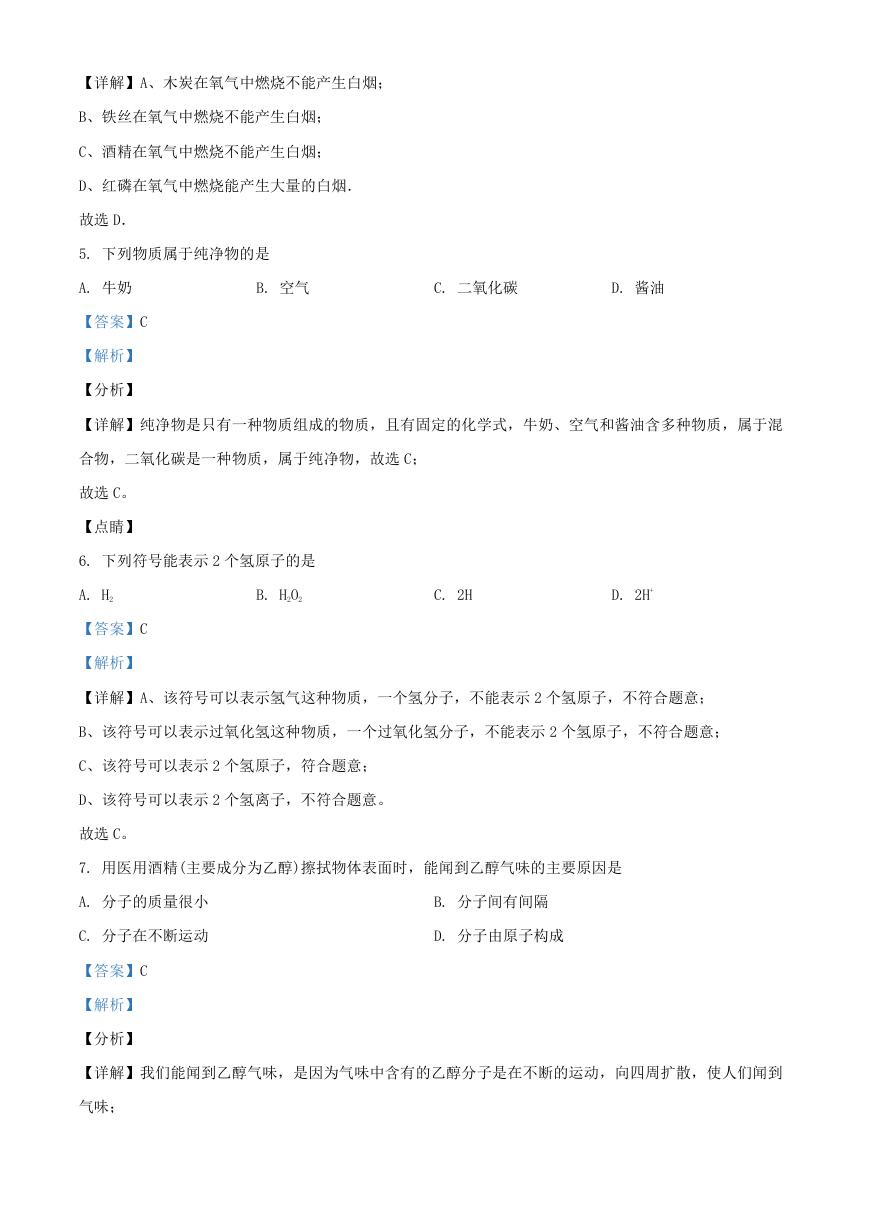 【详解】A、木炭在氧气中燃烧不能产生白烟；

B、铁丝在氧气中燃烧不能产生白烟；

C、酒精在氧气中燃烧不能产生白烟；

D、红磷在氧气中燃烧能产生大量的白烟.

故选 D.

5. 下列物质属于纯净物的是

A. 牛奶　B. 空气　C. 二氧化碳　D. 酱油

【答案】C

【解析】

【分析】

【详解】纯净物是只有一种物质组成的物质，且有固定的化学式，牛奶、空气和酱油含多种物质，属于混合物，二氧化碳是一种物质，属于纯净物，故选 C；

故选 C。

【点睛】

6. 下列符号能表示 2 个氢原子的是

A. $H_2$　B. $H_2O_2$　C. 2H　D. $2H^+$

【答案】C

【解析】

【详解】A、该符号可以表示氢气这种物质，一个氢分子，不能表示 2 个氢原子，不符合题意；

B、该符号可以表示过氧化氢这种物质，一个过氧化氢分子，不能表示 2 个氢原子，不符合题意；

C、该符号可以表示 2 个氢原子，符合题意；

D、该符号可以表示 2 个氢离子，不符合题意。

故选 C。

7. 用医用酒精(主要成分为乙醇)擦拭物体表面时，能闻到乙醇气味的主要原因是

A. 分子的质量很小　B. 分子间有间隔

C. 分子在不断运动　D. 分子由原子构成

【答案】C

【解析】

【分析】

【详解】我们能闻到乙醇气味，是因为气味中含有的乙醇分子是在不断的运动，向四周扩散，使人们闻到气味；